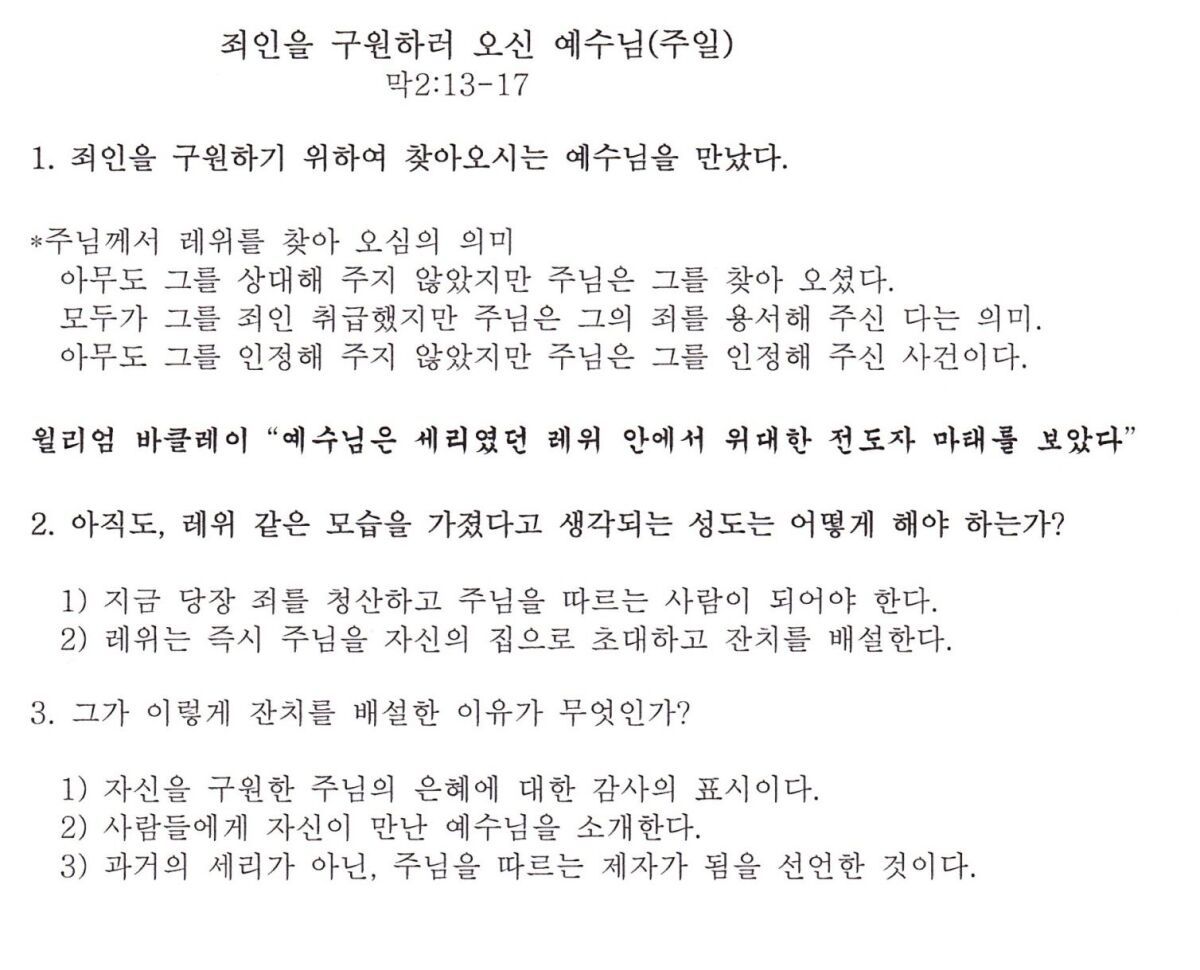 죄인을 구원하러 오신 예수님(주일)
막2:13-17

1. 죄인을 구원하기 위하여 찾아오시는 예수님을 만났다.

*주님께서 레위를 찾아 오심의 의미
아무도 그를 상대해 주지 않았지만 주님은 그를 찾아 오셨다.
모두가 그를 죄인 취급했지만 주님은 그의 죄를 용서해 주신 다는 의미.
아무도 그를 인정해 주지 않았지만 주님은 그를 인정해 주신 사건이다.

윌리엄 바클레이 “예수님은 세리였던 레위 안에서 위대한 전도자 마태를 보았다”

2. 아직도, 레위 같은 모습을 가졌다고 생각되는 성도는 어떻게 해야 하는가?

1) 지금 당장 죄를 청산하고 주님을 따르는 사람이 되어야 한다.
2) 레위는 즉시 주님을 자신의 집으로 초대하고 잔치를 배설한다.

3. 그가 이렇게 잔치를 배설한 이유가 무엇인가?

1) 자신을 구원한 주님의 은혜에 대한 감사의 표시이다.
2) 사람들에게 자신이 만난 예수님을 소개한다.
3) 과거의 세리가 아닌, 주님을 따르는 제자가 됨을 선언한 것이다.